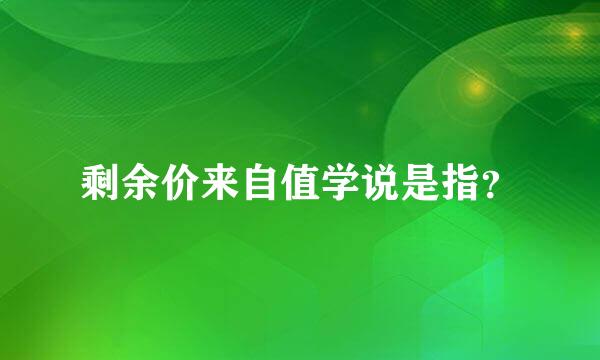 剩余价来自值学说是指?